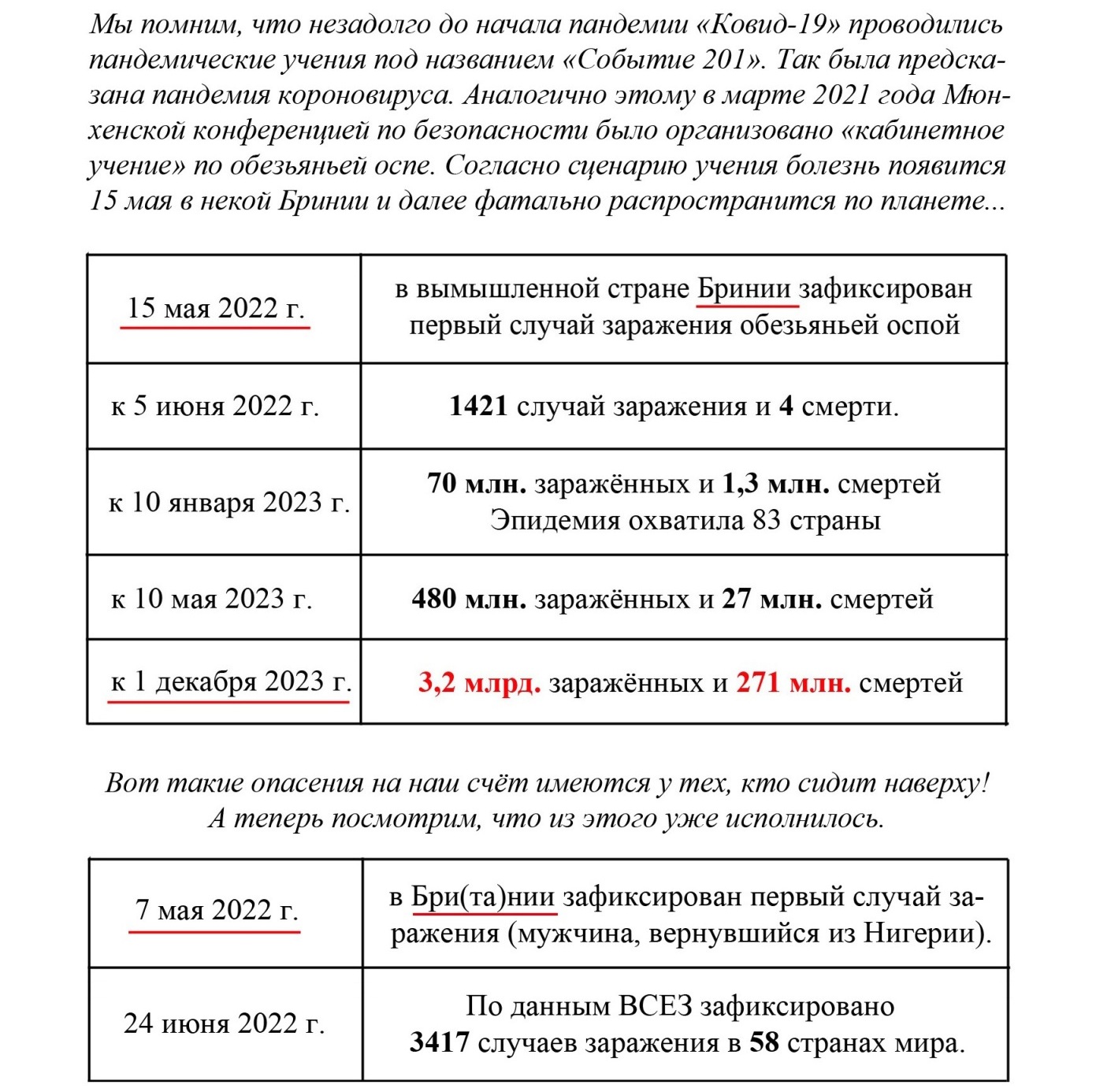 Мы помним, что незадолго до начала пандемии «Ковид-19» проводились пандемические учения под названием «Событие 201». Так была предсказана пандемия короновируса. Аналогично этому в марте 2021 года Мюнхенской конференцией по безопасности было организовано «кабинетное учение» по обезьяньей оспе. Согласно сценарию учения болезнь появится 15 мая в некой Бринии и далее фатально распространится по планете...

| 15 мая 2022 г. | в вымышленной стране Бринии зафиксирован первый случай заражения обезьяньей оспой |
|---|---|
| к 5 июня 2022 г. | **1421** случай заражения и **4** смерти. |
| к 10 января 2023 г. | **70 млн.** заражённых и **1,3 млн.** смертей Эпидемия охватила 83 страны |
| к 10 мая 2023 г. | **480 млн.** заражённых и **27 млн.** смертей |
| к 1 декабря 2023 г. | **3,2 млрд.** заражённых и **271 млн.** смертей |

Вот такие опасения на наш счёт имеются у тех, кто сидит наверху!
А теперь посмотрим, что из этого уже исполнилось.

| 7 мая 2022 г. | в Бри(та)нии зафиксирован первый случай заражения (мужчина, вернувшийся из Нигерии). |
|---|---|
| 24 июня 2022 г. | По данным ВСЕЗ зафиксировано **3417** случаев заражения в **58** странах мира. |